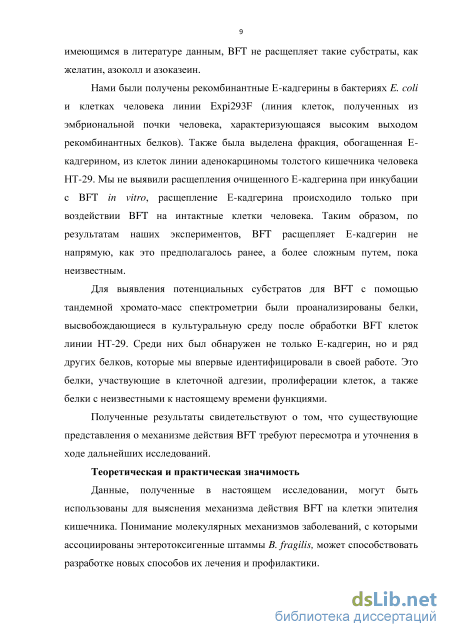 9

имеющимся в литературе данным, BFT не расщепляет такие субстраты, как желатин, азоколл и азоказеин.

Нами были получены рекомбинантные Е-кадгерины в бактериях E. coli и клетках человека линии Expi293F (линия клеток, полученных из эмбриональной почки человека, характеризующаяся высоким выходом рекомбинантных белков). Также была выделена фракция, обогащенная Е-кадгерином, из клеток линии аденокарциномы толстого кишечника человека HT-29. Мы не выявили расщепления очищенного Е-кадгерина при инкубации с BFT in vitro, расщепление Е-кадгерина происходило только при воздействии BFT на интактные клетки человека. Таким образом, по результатам наших экспериментов, BFT расщепляет Е-кадгерин не напрямую, как это предполагалось ранее, а более сложным путем, пока неизвестным.

Для выявления потенциальных субстратов для BFT с помощью тандемной хромато-масс спектрометрии были проанализированы белки, высвобождающиеся в культуральную среду после обработки BFT клеток линии HT-29. Среди них был обнаружен не только Е-кадгерин, но и ряд других белков, которые мы впервые идентифицировали в своей работе. Это белки, участвующие в клеточной адгезии, пролиферации клеток, а также белки с неизвестными к настоящему времени функциями.

Полученные результаты свидетельствуют о том, что существующие представления о механизме действия BFT требуют пересмотра и уточнения в ходе дальнейших исследований.

Теоретическая и практическая значимость

Данные, полученные в настоящем исследовании, могут быть использованы для выяснения механизма действия BFT на клетки эпителия кишечника. Понимание молекулярных механизмов заболеваний, с которыми ассоциированы энтеротоксигенные штаммы B. fragilis, может способствовать разработке новых способов их лечения и профилактики.

dsLib.net
библиотека диссертаций